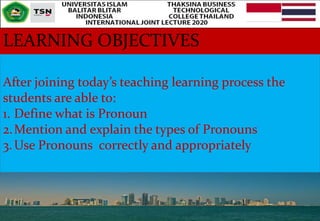 TSN

UNIVERSITAS ISLAM BALITAR BLITAR INDONESIA

THAKSINA BUSINESS TECHNOLOGICAL COLLEGE THAILAND

INTERNATIONAL JOINT LECTURE 2020

LEARNING OBJECTIVES

After joining today's teaching learning process the students are able to:
1. Define what is Pronoun
2. Mention and explain the types of Pronouns
3. Use Pronouns correctly and appropriately